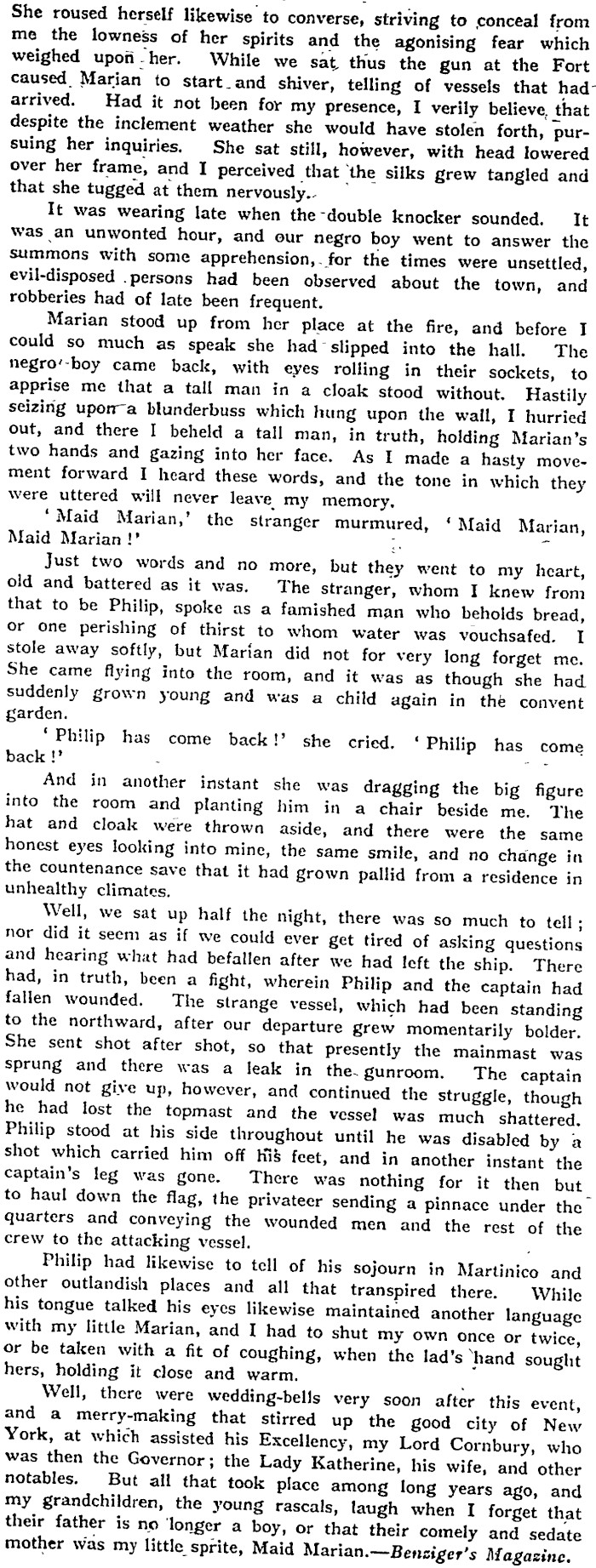 She roused herself likewise to converse, striving to conceal from me the lowness of her spirits and the agonising fear which weighed upon her. While we sat thus the gun at the Fort caused Marian to start and shiver, telling of vessels that had arrived. Had it not been for my presence, I verily believe that despite the inclement weather she would have stolen forth, pursuing her inquiries. She sat still, however, with head lowered over her frame, and I perceived that the silks grew tangled and that she tugged at them nervously.

It was wearing late when the double knocker sounded. It was an unwonted hour, and our negro boy went to answer the summons with some apprehension, for the times were unsettled, evil-disposed persons had been observed about the town, and robberies had of late been frequent.

Marian stood up from her place at the fire, and before I could so much as speak she had slipped into the hall. The negro boy came back, with eyes rolling in their sockets, to apprise me that a tall man in a cloak stood without. Hastily seizing upon a blunderbuss which hung upon the wall, I hurried out, and there I beheld a tall man, in truth, holding Marian's two hands and gazing into her face. As I made a hasty movement forward I heard these words, and the tone in which they were uttered will never leave my memory.

'Maid Marian,' the stranger murmured, 'Maid Marian, Maid Marian!'

Just two words and no more, but they went to my heart, old and battered as it was. The stranger, whom I knew from that to be Philip, spoke as a famished man who beholds bread, or one perishing of thirst to whom water was vouchsafed. I stole away softly, but Marian did not for very long forget me. She came flying into the room, and it was as though she had suddenly grown young and was a child again in the convent garden.

'Philip has come back!' she cried. 'Philip has come back!'

And in another instant she was dragging the big figure into the room and planting him in a chair beside me. The hat and cloak were thrown aside, and there were the same honest eyes looking into mine, the same smile, and no change in the countenance save that it had grown pallid from a residence in unhealthy climates.

Well, we sat up half the night, there was so much to tell; nor did it seem as if we could ever get tired of asking questions and hearing what had befallen after we had left the ship. There had, in truth, been a fight, wherein Philip and the captain had fallen wounded. The strange vessel, which had been standing to the northward, after our departure grew momentarily bolder. She sent shot after shot, so that presently the mainmast was sprung and there was a leak in the gunroom. The captain would not give up, however, and continued the struggle, though he had lost the topmast and the vessel was much shattered. Philip stood at his side throughout until he was disabled by a shot which carried him off his feet, and in another instant the captain's leg was gone. There was nothing for it then but to haul down the flag, the privateer sending a pinnace under the quarters and conveying the wounded men and the rest of the crew to the attacking vessel.

Philip had likewise to tell of his sojourn in Martinico and other outlandish places and all that transpired there. While his tongue talked his eyes likewise maintained another language with my little Marian, and I had to shut my own once or twice, or be taken with a fit of coughing, when the lad's hand sought hers, holding it close and warm.

Well, there were wedding-bells very soon after this event, and a merry-making that stirred up the good city of New York, at which assisted his Excellency, my Lord Cornbury, who was then the Governor; the Lady Katherine, his wife, and other notables. But all that took place among long years ago, and my grandchildren, the young rascals, laugh when I forget that their father is no longer a boy, or that their comely and sedate mother was my little sprite, Maid Marian.—Benziger's Magazine.